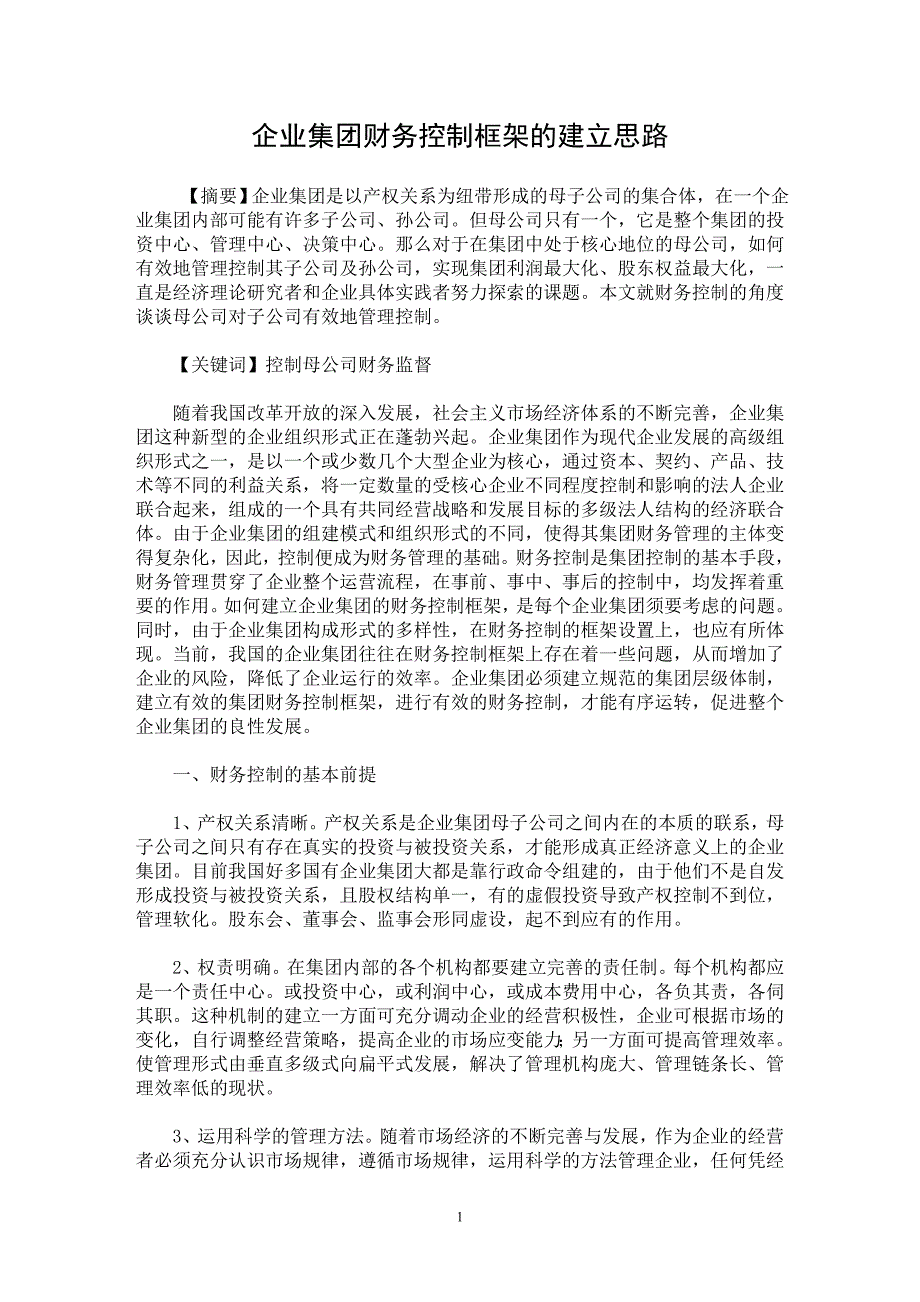 企业集团财务控制框架的建立思路

【摘要】企业集团是以产权关系为纽带形成的母子公司的集合体，在一个企业集团内部可能有许多子公司、孙公司。但母公司只有一个，它是整个集团的投资中心、管理中心、决策中心。那么对于在集团中处于核心地位的母公司，如何有效地管理控制其子公司及孙公司，实现集团利润最大化、股东权益最大化，一直是经济理论研究者和企业具体实践者努力探索的课题。本文就财务控制的角度谈谈母公司对子公司有效地管理控制。

【关键词】控制母公司财务监督

随着我国改革开放的深入发展，社会主义市场经济体系的不断完善，企业集团这种新型的企业组织形式正在蓬勃兴起。企业集团作为现代企业发展的高级组织形式之一，是以一个或少数几个大型企业为核心，通过资本、契约、产品、技术等不同的利益关系，将一定数量的受核心企业不同程度控制和影响的法人企业联合起来，组成的一个具有共同经营战略和发展目标的多级法人结构的经济联合体。由于企业集团的组建模式和组织形式的不同，使得其集团财务管理的主体变得复杂化，因此，控制便成为财务管理的基础。财务控制是集团控制的基本手段，财务管理贯穿了企业整个运营流程，在事前、事中、事后的控制中，均发挥着重要的作用。如何建立企业集团的财务控制框架，是每个企业集团须要考虑的问题。同时，由于企业集团构成形式的多样性，在财务控制的框架设置上，也应有所体现。当前，我国的企业集团往往在财务控制框架上存在着一些问题，从而增加了企业的风险，降低了企业运行的效率。企业集团必须建立规范的集团层级体制，建立有效的集团财务控制框架，进行有效的财务控制，才能有序运转，促进整个企业集团的良性发展。

一、财务控制的基本前提

1、产权关系清晰。产权关系是企业集团母子公司之间内在的本质的联系，母子公司之间只有存在真实的投资与被投资关系，才能形成真正经济意义上的企业集团。目前我国好多国有企业集团大都是靠行政命令组建的，由于他们不是自发形成投资与被投资关系，且股权结构单一，有的虚假投资导致产权控制不到位，管理软化。股东会、董事会、监事会形同虚设，起不到应有的作用。

2、权责明确。在集团内部的各个机构都要建立完善的责任制。每个机构都应是一个责任中心。或投资中心，或利润中心，或成本费用中心，各负其责，各伺其职。这种机制的建立一方面可充分调动企业的经营积极性，企业可根据市场的变化，自行调整经营策略，提高企业的市场应变能力；另一方面可提高管理效率。使管理形式由垂直多级式向扁平式发展，解决了管理机构庞大、管理链条长、管理效率低的现状。

3、运用科学的管理方法。随着市场经济的不断完善与发展，作为企业的经营者必须充分认识市场规律，遵循市场规律，运用科学的方法管理企业，任何凭经

1